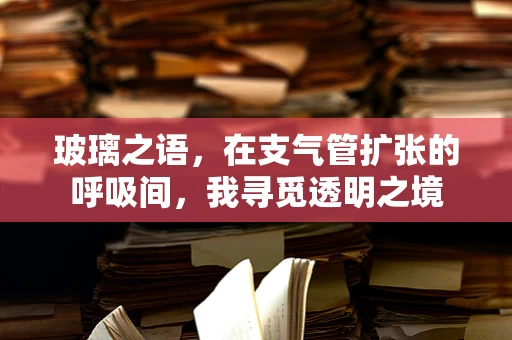 玻璃之语，在支气管扩张的呼吸间，我寻觅透明之境